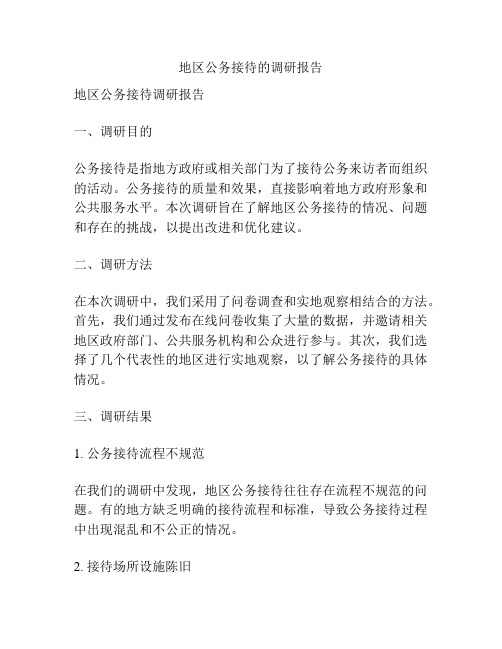 地区公务接待的调研报告

地区公务接待调研报告

一、调研目的

公务接待是指地方政府或相关部门为了接待公务来访者而组织的活动。公务接待的质量和效果，直接影响着地方政府形象和公共服务水平。本次调研旨在了解地区公务接待的情况、问题和存在的挑战，以提出改进和优化建议。

二、调研方法

在本次调研中，我们采用了问卷调查和实地观察相结合的方法。首先，我们通过发布在线问卷收集了大量的数据，并邀请相关地区政府部门、公共服务机构和公众进行参与。其次，我们选择了几个代表性的地区进行实地观察，以了解公务接待的具体情况。

三、调研结果

1. 公务接待流程不规范

在我们的调研中发现，地区公务接待往往存在流程不规范的问题。有的地方缺乏明确的接待流程和标准，导致公务接待过程中出现混乱和不公正的情况。

2. 接待场所设施陈旧